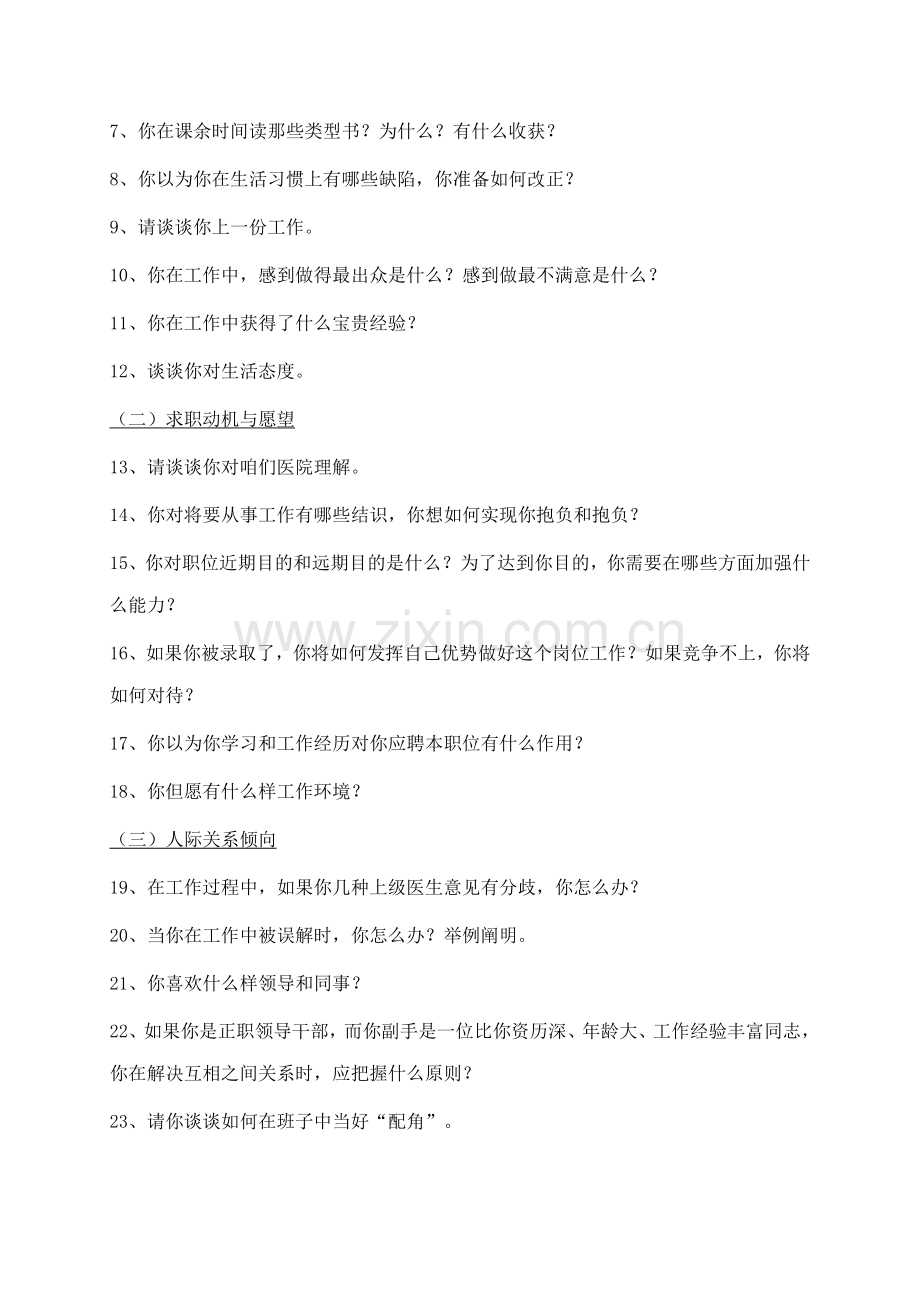 7、你在课余时间读那些类型书？为什么？有什么收获？

8、你以为你在生活习惯上有哪些缺陷，你准备如何改正？

9、请谈谈你上一份工作。

10、你在工作中，感到做得最出众是什么？感到做最不满意是什么？

11、你在工作中获得了什么宝贵经验？

12、谈谈你对生活态度。

（二）求职动机与愿望

13、请谈谈你对咱们医院理解。

14、你对将要从事工作有哪些结识，你想如何实现你抱负和抱负？

15、你对职位近期目的和远期目的是什么？为了达到你目的，你需要在哪些方面加强什么能力？

16、如果你被录取了，你将如何发挥自己优势做好这个岗位工作？如果竞争不上，你将如何对待？

17、你以为你学习和工作经历对你应聘本职位有什么作用？

18、你但愿有什么样工作环境？

（三）人际关系倾向

19、在工作过程中，如果你几种上级医生意见有分歧，你怎么办？

20、当你在工作中被误解时，你怎么办？举例阐明。

21、你喜欢什么样领导和同事？

22、如果你是正职领导干部，而你副手是一位比你资历深、年龄大、工作经验丰富同志，你在解决互相之间关系时，应把握什么原则？

23、请你谈谈如何在班子中当好“配角”。

www.zixin.com.cn